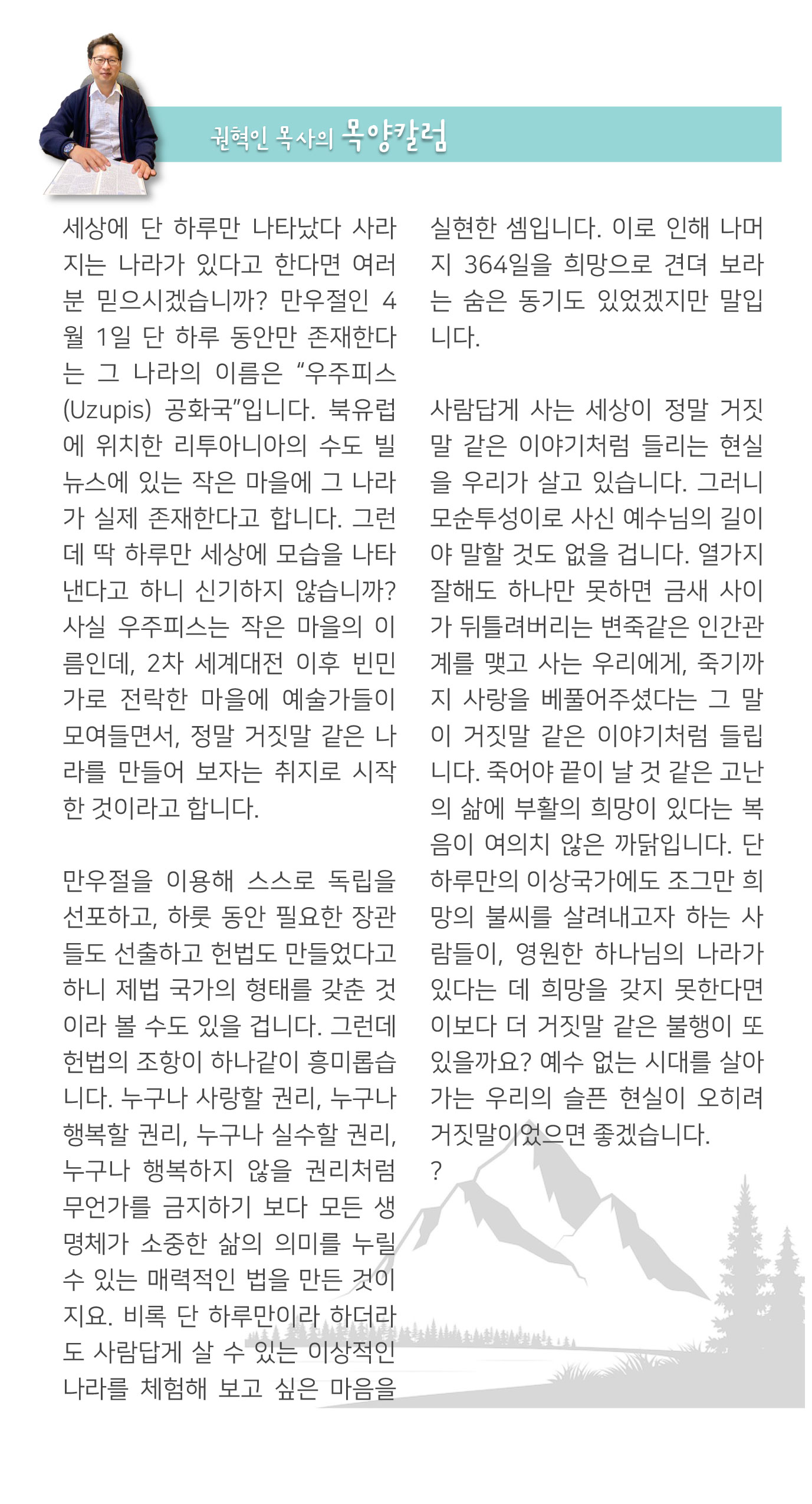 권혁인 목사의 목양칼럼

세상에 단 하루만 나타났다 사라지는 나라가 있다고 한다면 여러분 믿으시겠습니까? 만우절인 4월 1일 단 하루 동안만 존재한다는 그 나라의 이름은 “우주피스(Uzupis) 공화국”입니다. 북유럽에 위치한 리투아니아의 수도 빌뉴스에 있는 작은 마을에 그 나라가 실제 존재한다고 합니다. 그런데 딱 하루만 세상에 모습을 나타낸다고 하니 신기하지 않습니까? 사실 우주피스는 작은 마을의 이름인데, 2차 세계대전 이후 빈민가로 전락한 마을에 예술가들이 모여들면서, 정말 거짓말 같은 나라를 만들어 보자는 취지로 시작한 것이라고 합니다.

만우절을 이용해 스스로 독립을 선포하고, 하룻 동안 필요한 장관들도 선출하고 헌법도 만들었다고 하니 제법 국가의 형태를 갖춘 것이라 볼 수도 있을 겁니다. 그런데 헌법의 조항이 하나같이 흥미롭습니다. 누구나 사랑할 권리, 누구나 행복할 권리, 누구나 실수할 권리, 누구나 행복하지 않을 권리처럼 무언가를 금지하기 보다 모든 생명체가 소중한 삶의 의미를 누릴 수 있는 매력적인 법을 만든 것이지요. 비록 단 하루만이라 하더라도 사람답게 살 수 있는 이상적인 나라를 체험해 보고 싶은 마음을 실현한 셈입니다. 이로 인해 나머지 364일을 희망으로 견뎌 보라는 숨은 동기도 있었겠지만 말입니다.

사람답게 사는 세상이 정말 거짓말 같은 이야기처럼 들리는 현실을 우리가 살고 있습니다. 그러니 모순투성이로 사신 예수님의 길이야 말할 것도 없을 겁니다. 열가지 잘해도 하나만 못하면 금새 사이가 뒤틀려버리는 변죽같은 인간관계를 맺고 사는 우리에게, 죽기까지 사랑을 베풀어주셨다는 그 말이 거짓말 같은 이야기처럼 들립니다. 죽어야 끝이 날 것 같은 고난의 삶에 부활의 희망이 있다는 복음이 여의치 않은 까닭입니다. 단 하루만의 이상국가에도 조그만 희망의 불씨를 살려내고자 하는 사람들이, 영원한 하나님의 나라가 있다는 데 희망을 갖지 못한다면 이보다 더 거짓말 같은 불행이 또 있을까요? 예수 없는 시대를 살아가는 우리의 슬픈 현실이 오히려 거짓말이었으면 좋겠습니다.
?